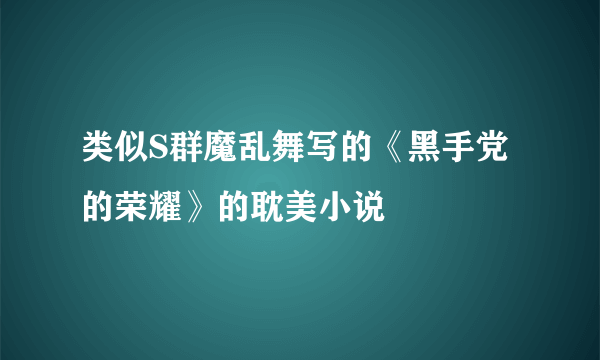 类似S群魔乱舞写的《黑手党的荣耀》的耽美小说